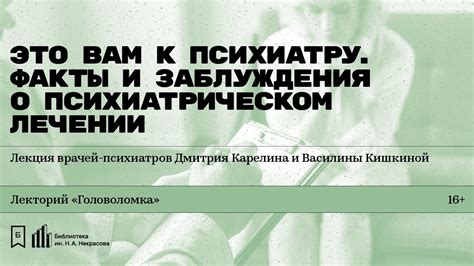 ЭТО ВАМ К ПСИХИАТРУ. ФАКТЫ И ЗАБЛУЖДЕНИЯ О ПСИХИАТРИЧЕСКОМ ЛЕЧЕНИИ

Лекция врачей-психиатров Дмитрия Карелина и Василины Кишкиной

Лекторий «Головоломка»

16+

Б

Библиотека им. Н.А. Некрасова